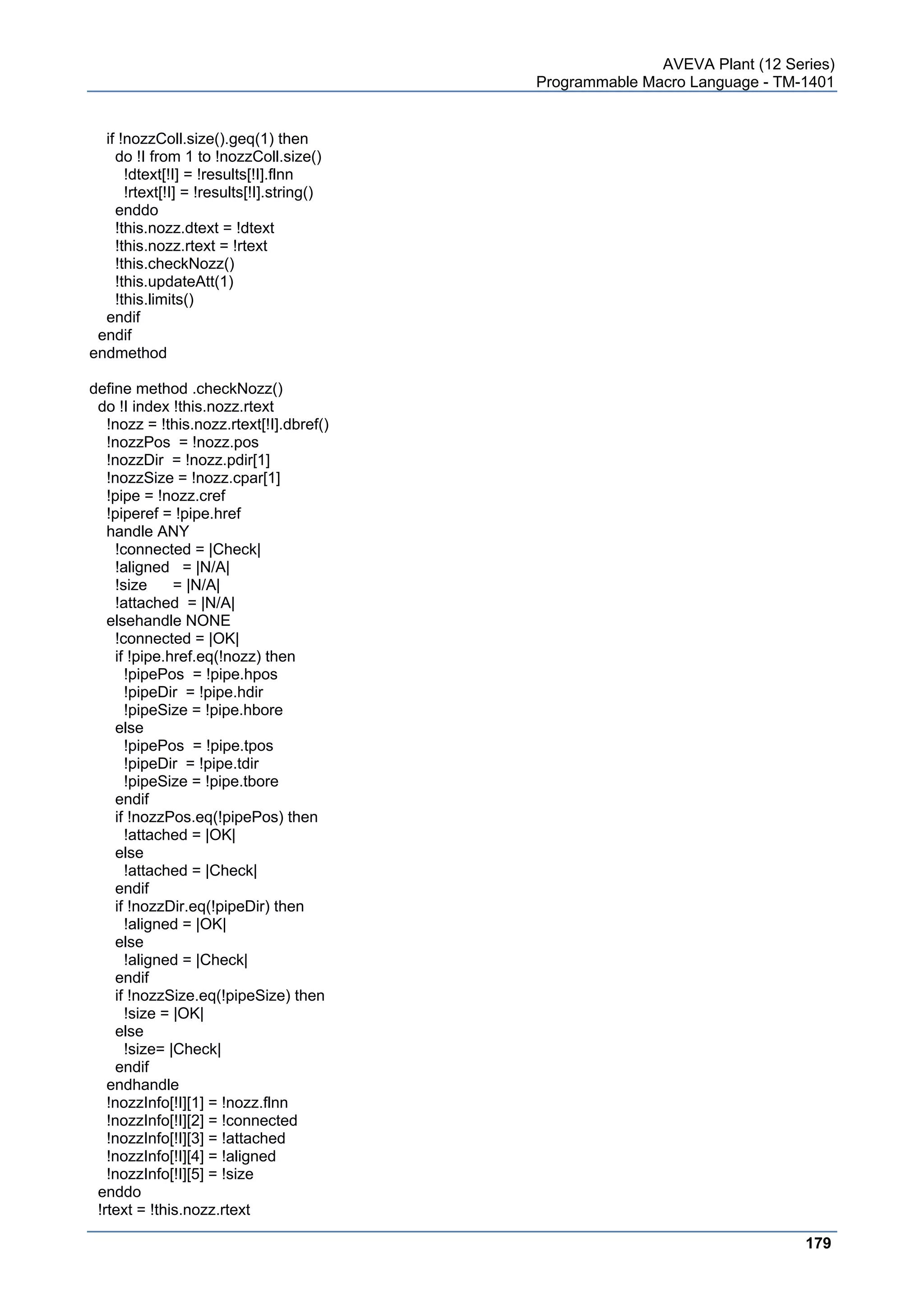 AVEVA Plant (12 Series)
Programmable Macro Language - TM-1401

    if !nozzColl.size().geq(1) then
      do !I from 1 to !nozzColl.size()
        !dtext[!I] = !results[!I].flnn
        !rtext[!I] = !results[!I].string()
      enddo
      !this.nozz.dtext = !dtext
      !this.nozz.rtext = !rtext
      !this.checkNozz()
      !this.updateAtt(1)
      !this.limits()
    endif
  endif
endmethod

define method .checkNozz()
  do !I index !this.nozz.rtext
    !nozz = !this.nozz.rtext[!I].dbref()
    !nozzPos  = !nozz.pos
    !nozzDir  = !nozz.pdir[1]
    !nozzSize = !nozz.cpar[1]
    !pipe = !nozz.cref
    !piperef = !pipe.href
    handle ANY
      !connected = |Check|
      !aligned   = |N/A|
      !size      = |N/A|
      !attached  = |N/A|
    elsehandle NONE
      !connected = |OK|
      if !pipe.href.eq(!nozz) then
        !pipePos  = !pipe.hpos
        !pipeDir  = !pipe.hdir
        !pipeSize = !pipe.hbore
      else
        !pipePos  = !pipe.tpos
        !pipeDir  = !pipe.tdir
        !pipeSize = !pipe.tbore
      endif
      if !nozzPos.eq(!pipePos) then
        !attached = |OK|
      else
        !attached = |Check|
      endif
      if !nozzDir.eq(!pipeDir) then
        !aligned = |OK|
      else
        !aligned = |Check|
      endif
      if !nozzSize.eq(!pipeSize) then
        !size = |OK|
      else
        !size= |Check|
      endif
    endhandle
    !nozzInfo[!I][1] = !nozz.flnn
    !nozzInfo[!I][2] = !connected
    !nozzInfo[!I][3] = !attached
    !nozzInfo[!I][4] = !aligned
    !nozzInfo[!I][5] = !size
  enddo
  !rtext = !this.nozz.rtext

179